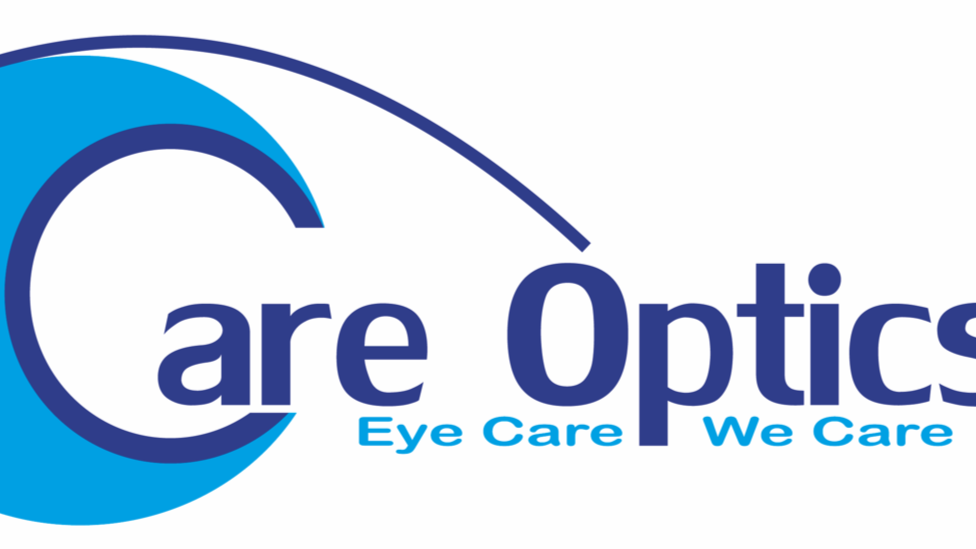 Care Optics
Eye Care We Care